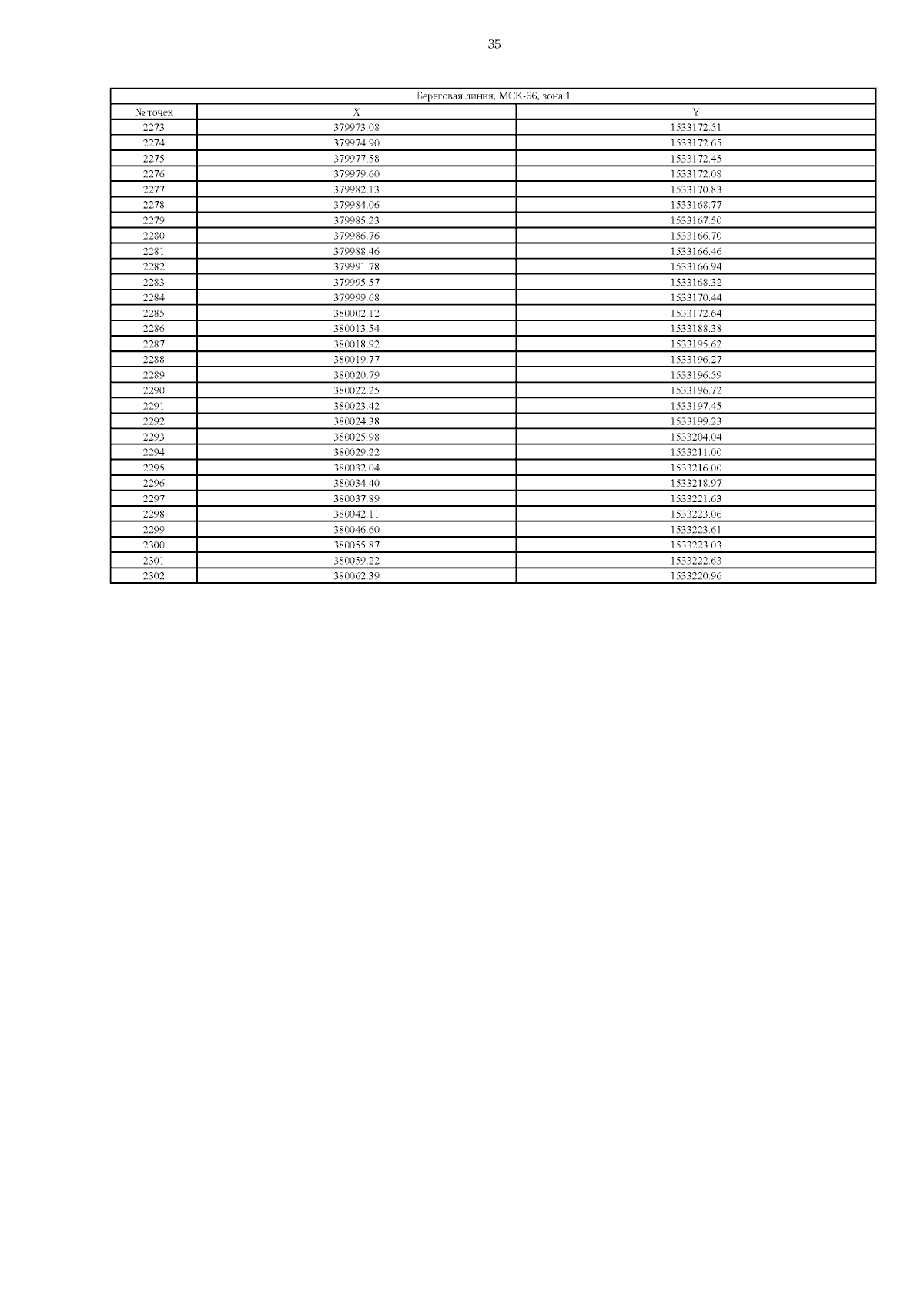 35

| Береговая линия, МСК-66, зона 1 | | |
|---|---|---|
| № точек | X | Y |
| 2273 | 379973.08 | 1533172.51 |
| 2274 | 379974.90 | 1533172.65 |
| 2275 | 379977.58 | 1533172.45 |
| 2276 | 379979.60 | 1533172.08 |
| 2277 | 379982.13 | 1533170.83 |
| 2278 | 379984.06 | 1533168.77 |
| 2279 | 379985.23 | 1533167.50 |
| 2280 | 379986.76 | 1533166.70 |
| 2281 | 379988.46 | 1533166.46 |
| 2282 | 379991.78 | 1533166.94 |
| 2283 | 379995.57 | 1533168.32 |
| 2284 | 379999.68 | 1533170.44 |
| 2285 | 380002.12 | 1533172.64 |
| 2286 | 380013.54 | 1533188.38 |
| 2287 | 380018.92 | 1533195.62 |
| 2288 | 380019.77 | 1533196.27 |
| 2289 | 380020.79 | 1533196.59 |
| 2290 | 380022.25 | 1533196.72 |
| 2291 | 380023.42 | 1533197.45 |
| 2292 | 380024.38 | 1533199.23 |
| 2293 | 380025.98 | 1533204.04 |
| 2294 | 380029.22 | 1533211.00 |
| 2295 | 380032.04 | 1533216.00 |
| 2296 | 380034.40 | 1533218.97 |
| 2297 | 380037.89 | 1533221.63 |
| 2298 | 380042.11 | 1533223.06 |
| 2299 | 380046.60 | 1533223.61 |
| 2300 | 380055.87 | 1533223.03 |
| 2301 | 380059.22 | 1533222.63 |
| 2302 | 380062.39 | 1533220.96 |